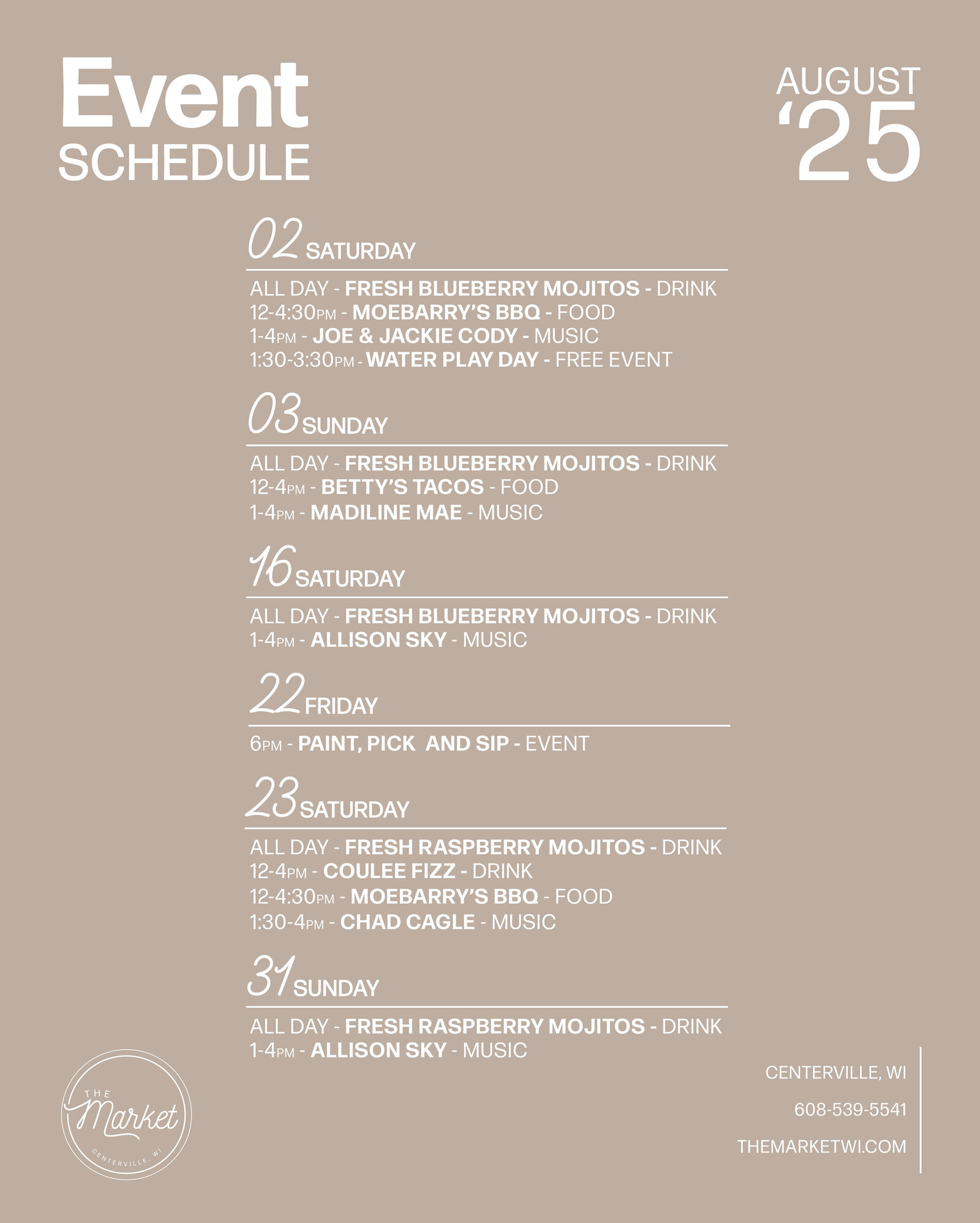 Event
SCHEDULE

AUGUST
'25

02 SATURDAY

ALL DAY - FRESH BLUEBERRY MOJITOS - DRINK
12-4:30PM - MOEBARRY'S BBQ - FOOD
1-4PM - JOE & JACKIE CODY - MUSIC
1:30-3:30PM - WATER PLAY DAY - FREE EVENT

03 SUNDAY

ALL DAY - FRESH BLUEBERRY MOJITOS - DRINK
12-4PM - BETTY'S TACOS - FOOD
1-4PM - MADILINE MAE - MUSIC

16 SATURDAY

ALL DAY - FRESH BLUEBERRY MOJITOS - DRINK
1-4PM - ALLISON SKY - MUSIC

22 FRIDAY

6PM - PAINT, PICK AND SIP - EVENT

23 SATURDAY

ALL DAY - FRESH RASPBERRY MOJITOS - DRINK
12-4PM - COULEE FIZZ - DRINK
12-4:30PM - MOEBARRY'S BBQ - FOOD
1:30-4PM - CHAD CAGLE - MUSIC

31 SUNDAY

ALL DAY - FRESH RASPBERRY MOJITOS - DRINK
1-4PM - ALLISON SKY - MUSIC

THE Market CENTERVILLE, WI

CENTERVILLE, WI
608-539-5541
THEMARKETWI.COM